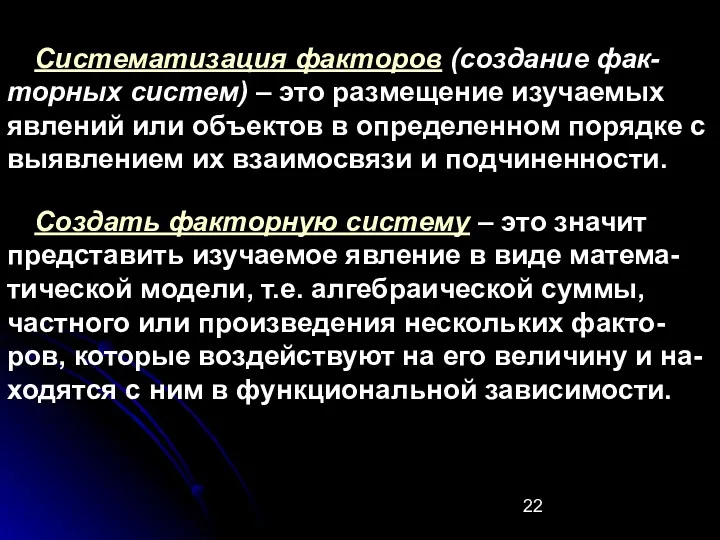 Систематизация факторов (создание факторных систем) – это размещение изучаемых явлений или объектов в определенном порядке с выявлением их взаимосвязи и подчиненности.

Создать факторную систему – это значит представить изучаемое явление в виде математической модели, т.е. алгебраической суммы, частного или произведения нескольких факторов, которые воздействуют на его величину и находятся с ним в функциональной зависимости.

22